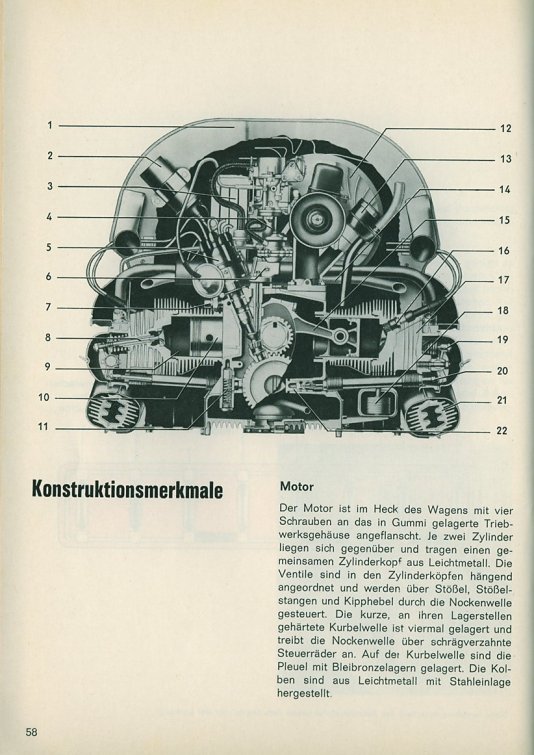 1
2
3
4
5
6
7
8
9
10
11

12
13
14
15
16
17
18
19
20
21
22

Konstruktionsmerkmale

Motor

Der Motor ist im Heck des Wagens mit vier Schrauben an das in Gummi gelagerte Triebwerksgehäuse angeflanscht. Je zwei Zylinder liegen sich gegenüber und tragen einen gemeinsamen Zylinderkopf aus Leichtmetall. Die Ventile sind in den Zylinderköpfen hängend angeordnet und werden über Stößel, Stößelstangen und Kipphebel durch die Nockenwelle gesteuert. Die kurze, an ihren Lagerstellen gehärtete Kurbelwelle ist viermal gelagert und treibt die Nockenwelle über schrägverzahnte Steuerräder an. Auf der Kurbelwelle sind die Pleuel mit Bleibronzelagern gelagert. Die Kolben sind aus Leichtmetall mit Stahleinlage hergestellt.

58